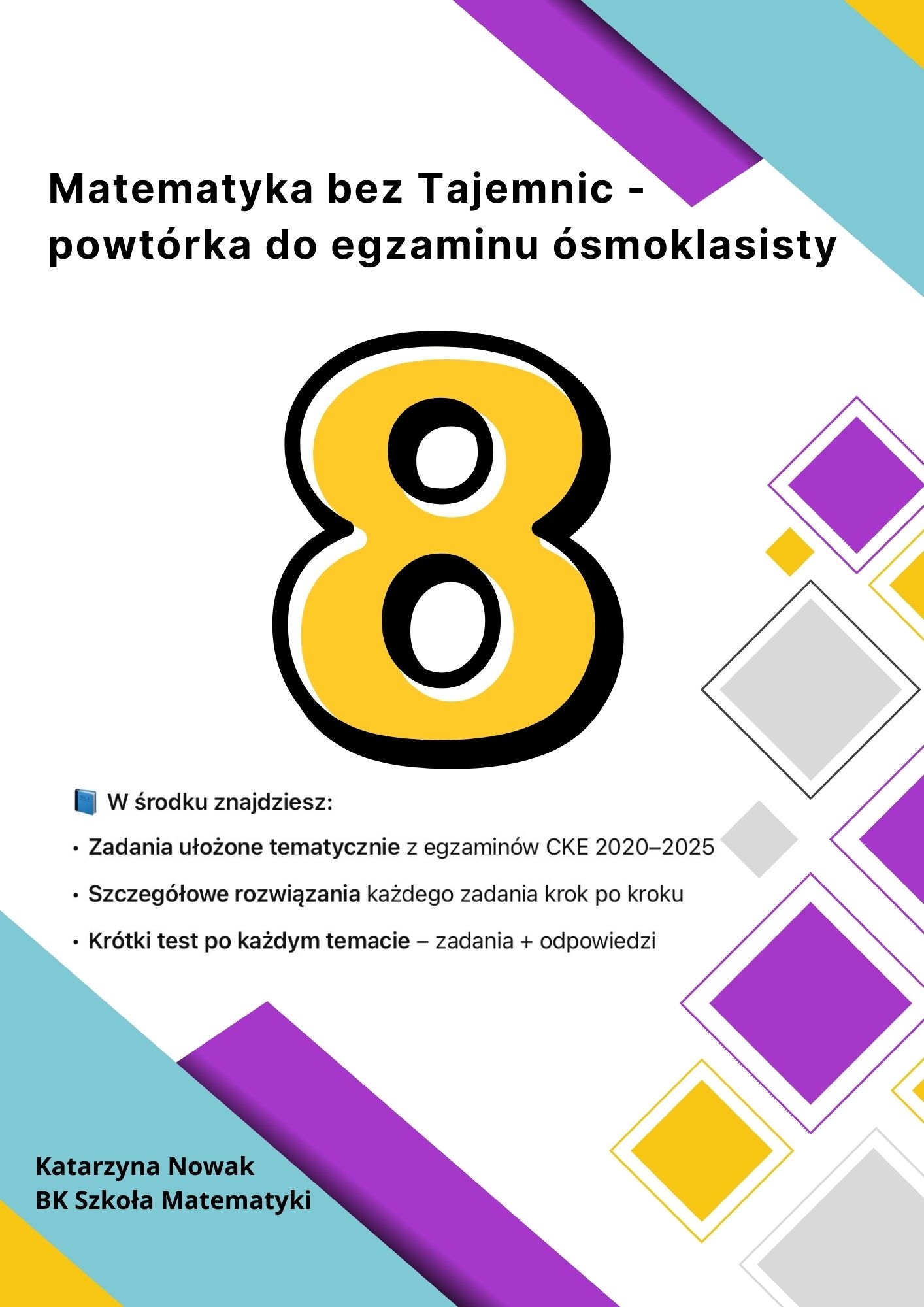 Matematyka bez Tajemnic - powtórka do egzaminu ósmoklasisty

8

W środku znajdziesz:

• Zadania ułożone tematycznie z egzaminów CKE 2020–2025
• Szczegółowe rozwiązania każdego zadania krok po kroku
• Krótki test po każdym temacie – zadania + odpowiedzi

Katarzyna Nowak
BK Szkoła Matematyki